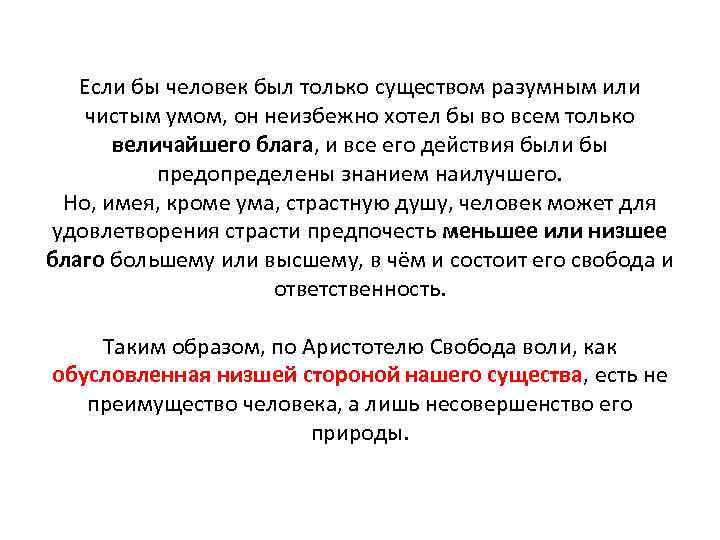 Если бы человек был только существом разумным или чистым умом, он неизбежно хотел бы во всем только величайшего блага, и все его действия были бы предопределены знанием наилучшего.
Но, имея, кроме ума, страстную душу, человек может для удовлетворения страсти предпочесть меньшее или низшее благо большему или высшему, в чём и состоит его свобода и ответственность.

Таким образом, по Аристотелю Свобода воли, как обусловленная низшей стороной нашего существа, есть не преимущество человека, а лишь несовершенство его природы.